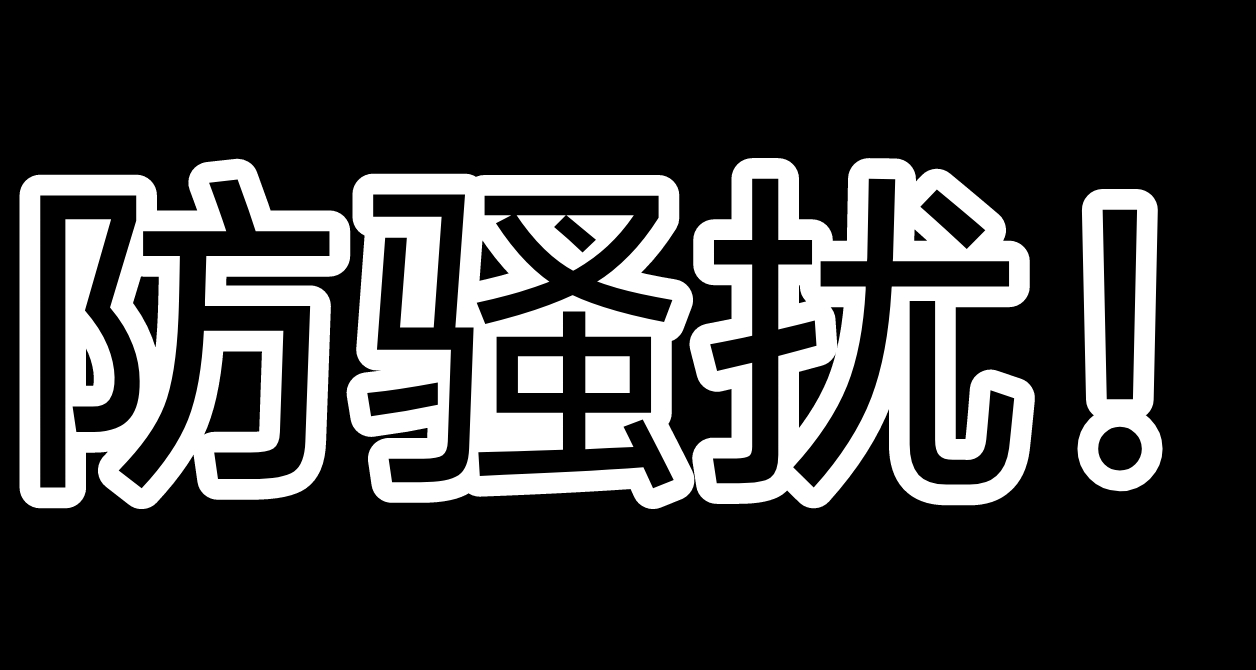 防骚扰！